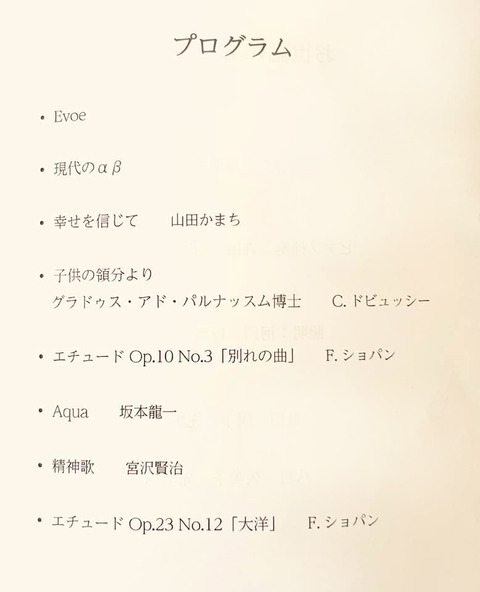 プログラム

• Evoe

• 現代のαβ

• 幸せを信じて 山田かまち

• 子供の領分より
グラドゥス・アド・パルナッスム博士 C.ドビュッシー

• エチュードOp.10 No.3「別れの曲」 F.ショパン

• Aqua 坂本龍一

• 精神歌 宮沢賢治

• エチュードOp.23 No.12「大洋」 F.ショパン